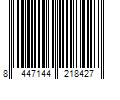 8 447144 218427